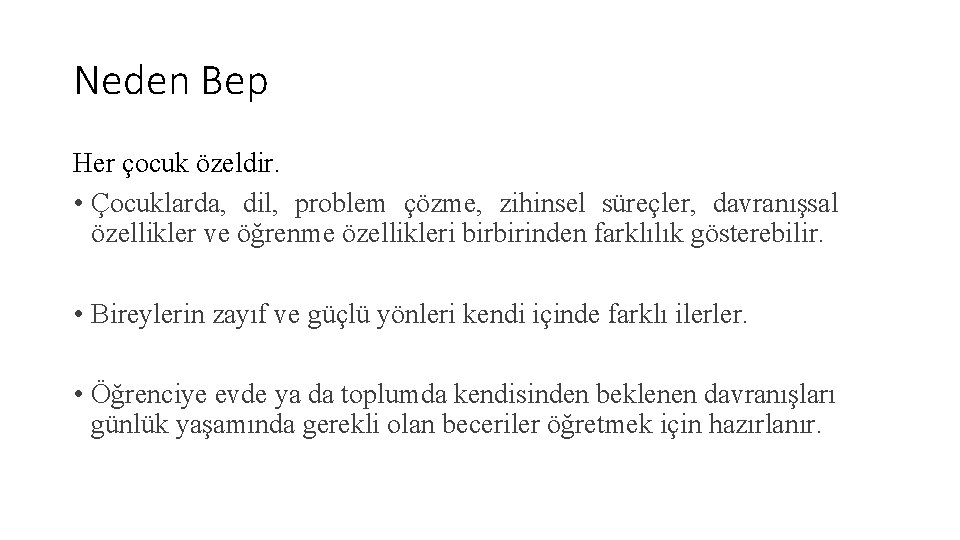 Neden Bep

Her çocuk özeldir.

• Çocuklarda, dil, problem çözme, zihinsel süreçler, davranışsal özellikler ve öğrenme özellikleri birbirinden farklılık gösterebilir.

• Bireylerin zayıf ve güçlü yönleri kendi içinde farklı ilerler.

• Öğrenciye evde ya da toplumda kendisinden beklenen davranışları günlük yaşamında gerekli olan beceriler öğretmek için hazırlanır.